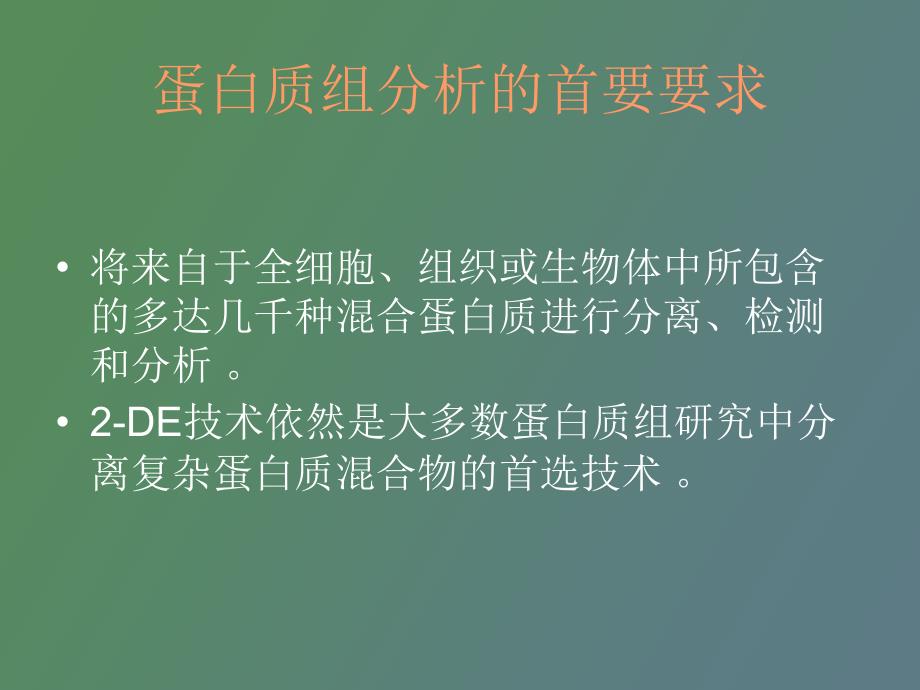 蛋白质组分析的首要要求

• 将来自于全细胞、组织或生物体中所包含的多达几千种混合蛋白质进行分离、检测和分析 。
• 2-DE技术依然是大多数蛋白质组研究中分离复杂蛋白质混合物的首选技术 。